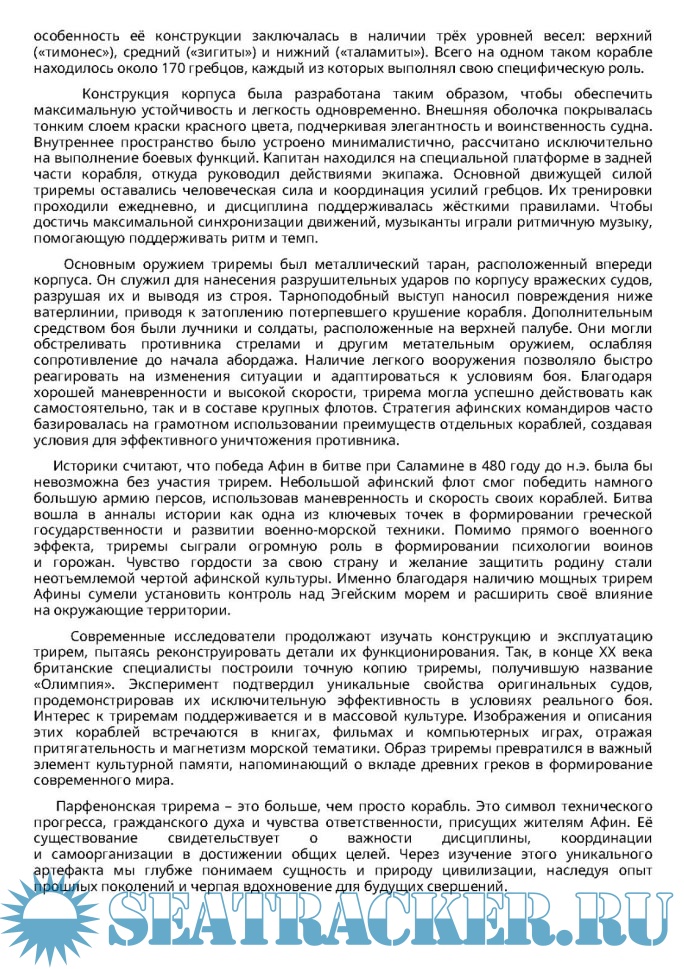 особенность её конструкции заключалась в наличии трёх уровней весел: верхний («тимонес»), средний («зигиты») и нижний («таламиты»). Всего на одном таком корабле находилось около 170 гребцов, каждый из которых выполнял свою специфическую роль.

Конструкция корпуса была разработана таким образом, чтобы обеспечить максимальную устойчивость и легкость одновременно. Внешняя оболочка покрывалась тонким слоем краски красного цвета, подчеркивая элегантность и воинственность судна. Внутреннее пространство было устроено минималистично, рассчитано исключительно на выполнение боевых функций. Капитан находился на специальной платформе в задней части корабля, откуда руководил действиями экипажа. Основной движущей силой триремы оставались человеческая сила и координация усилий гребцов. Их тренировки проходили ежедневно, и дисциплина поддерживалась жёсткими правилами. Чтобы достичь максимальной синхронизации движений, музыканты играли ритмичную музыку, помогающую поддерживать ритм и темп.

Основным оружием триремы был металлический таран, расположенный впереди корпуса. Он служил для нанесения разрушительных ударов по корпусу вражеских судов, разрушая их и выводя из строя. Тарноподобный выступ наносил повреждения ниже ватерлинии, приводя к затоплению потерпевшего крушение корабля. Дополнительным средством боя были лучники и солдаты, расположенные на верхней палубе. Они могли обстреливать противника стрелами и другим метательным оружием, ослабляя сопротивление до начала абордажа. Наличие легкого вооружения позволяло быстро реагировать на изменения ситуации и адаптироваться к условиям боя. Благодаря хорошей маневренности и высокой скорости, трирема могла успешно действовать как самостоятельно, так и в составе крупных флотов. Стратегия афинских командиров часто базировалась на грамотном использовании преимуществ отдельных кораблей, создавая условия для эффективного уничтожения противника.

Историки считают, что победа Афин в битве при Саламине в 480 году до н.э. была бы невозможна без участия трирем. Небольшой афинский флот смог победить намного большую армию персов, использовав маневренность и скорость своих кораблей. Битва вошла в анналы истории как одна из ключевых точек в формировании греческой государственности и развитии военно-морской техники. Помимо прямого военного эффекта, триремы сыграли огромную роль в формировании психологии воинов и горожан. Чувство гордости за свою страну и желание защитить родину стали неотъемлемой чертой афинской культуры. Именно благодаря наличию мощных трирем Афины сумели установить контроль над Эгейским морем и расширить своё влияние на окружающие территории.

Современные исследователи продолжают изучать конструкцию и эксплуатацию трирем, пытаясь реконструировать детали их функционирования. Так, в конце XX века британские специалисты построили точную копию триремы, получившую название «Олимпия». Эксперимент подтвердил уникальные свойства оригинальных судов, продемонстрировав их исключительную эффективность в условиях реального боя. Интерес к триремам поддерживается и в массовой культуре. Изображения и описания этих кораблей встречаются в книгах, фильмах и компьютерных играх, отражая притягательность и магнетизм морской тематики. Образ триремы превратился в важный элемент культурной памяти, напоминающий о вкладе древних греков в формирование современного мира.

Парфенонская трирема – это больше, чем просто корабль. Это символ технического прогресса, гражданского духа и чувства ответственности, присущих жителям Афин. Её существование свидетельствует о важности дисциплины, координации и самоорганизации в достижении общих целей. Через изучение этого уникального артефакта мы глубже понимаем сущность и природу цивилизации, наследуя опыт прошлых поколений и черпая вдохновение для будущих свершений.

SEATRACKER.RU